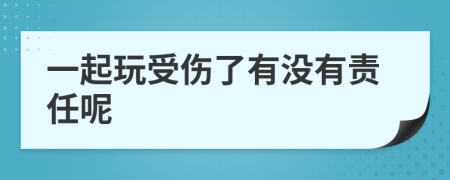 一起玩受伤了有没有责任呢